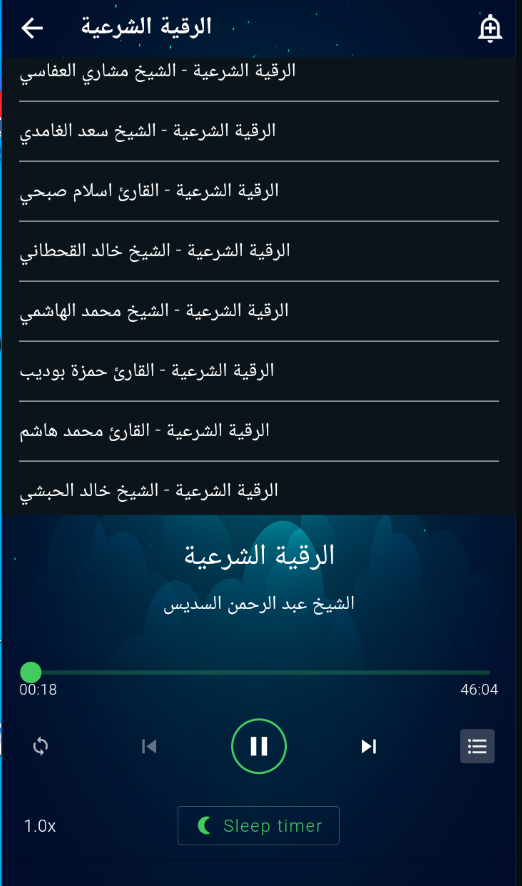 الرقية الشرعية

الرقية الشرعية - الشيخ مشاري العفاسي

الرقية الشرعية - الشيخ سعد الغامدي

الرقية الشرعية - القارئ اسلام صبحي

الرقية الشرعية - الشيخ خالد القحطاني

الرقية الشرعية - الشيخ محمد الهاشمي

الرقية الشرعية - القارئ حمزة بوديب

الرقية الشرعية - القارئ محمد هاشم

الرقية الشرعية - الشيخ خالد الحبشي

الرقية الشرعية

الشيخ عبد الرحمن السديس

00:18

46:04

1.0x

Sleep timer